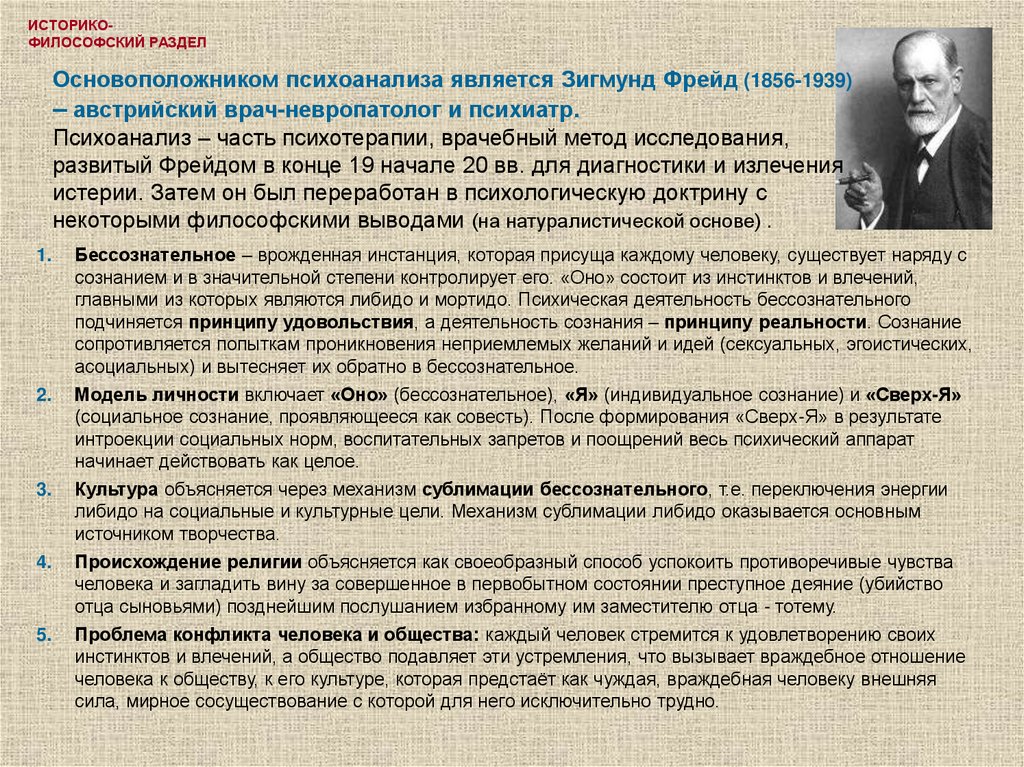 ИСТОРИКО-ФИЛОСОФСКИЙ РАЗДЕЛ

Основоположником психоанализа является Зигмунд Фрейд (1856-1939) – австрийский врач-невропатолог и психиатр.
Психоанализ – часть психотерапии, врачебный метод исследования, развитый Фрейдом в конце 19 начале 20 вв. для диагностики и излечения истерии. Затем он был переработан в психологическую доктрину с некоторыми философскими выводами (на натуралистической основе) .

1. Бессознательное – врожденная инстанция, которая присуща каждому человеку, существует наряду с сознанием и в значительной степени контролирует его. «Оно» состоит из инстинктов и влечений, главными из которых являются либидо и мортидо. Психическая деятельность бессознательного подчиняется принципу удовольствия, а деятельность сознания – принципу реальности. Сознание сопротивляется попыткам проникновения неприемлемых желаний и идей (сексуальных, эгоистических, асоциальных) и вытесняет их обратно в бессознательное.

2. Модель личности включает «Оно» (бессознательное), «Я» (индивидуальное сознание) и «Сверх-Я» (социальное сознание, проявляющееся как совесть). После формирования «Сверх-Я» в результате интроекции социальных норм, воспитательных запретов и поощрений весь психический аппарат начинает действовать как целое.

3. Культура объясняется через механизм сублимации бессознательного, т.е. переключения энергии либидо на социальные и культурные цели. Механизм сублимации либидо оказывается основным источником творчества.

4. Происхождение религии объясняется как своеобразный способ успокоить противоречивые чувства человека и загладить вину за совершенное в первобытном состоянии преступное деяние (убийство отца сыновьями) позднейшим послушанием избранному им заместителю отца - тотему.

5. Проблема конфликта человека и общества: каждый человек стремится к удовлетворению своих инстинктов и влечений, а общество подавляет эти устремления, что вызывает враждебное отношение человека к обществу, к его культуре, которая предстаёт как чуждая, враждебная человеку внешняя сила, мирное сосуществование с которой для него исключительно трудно.